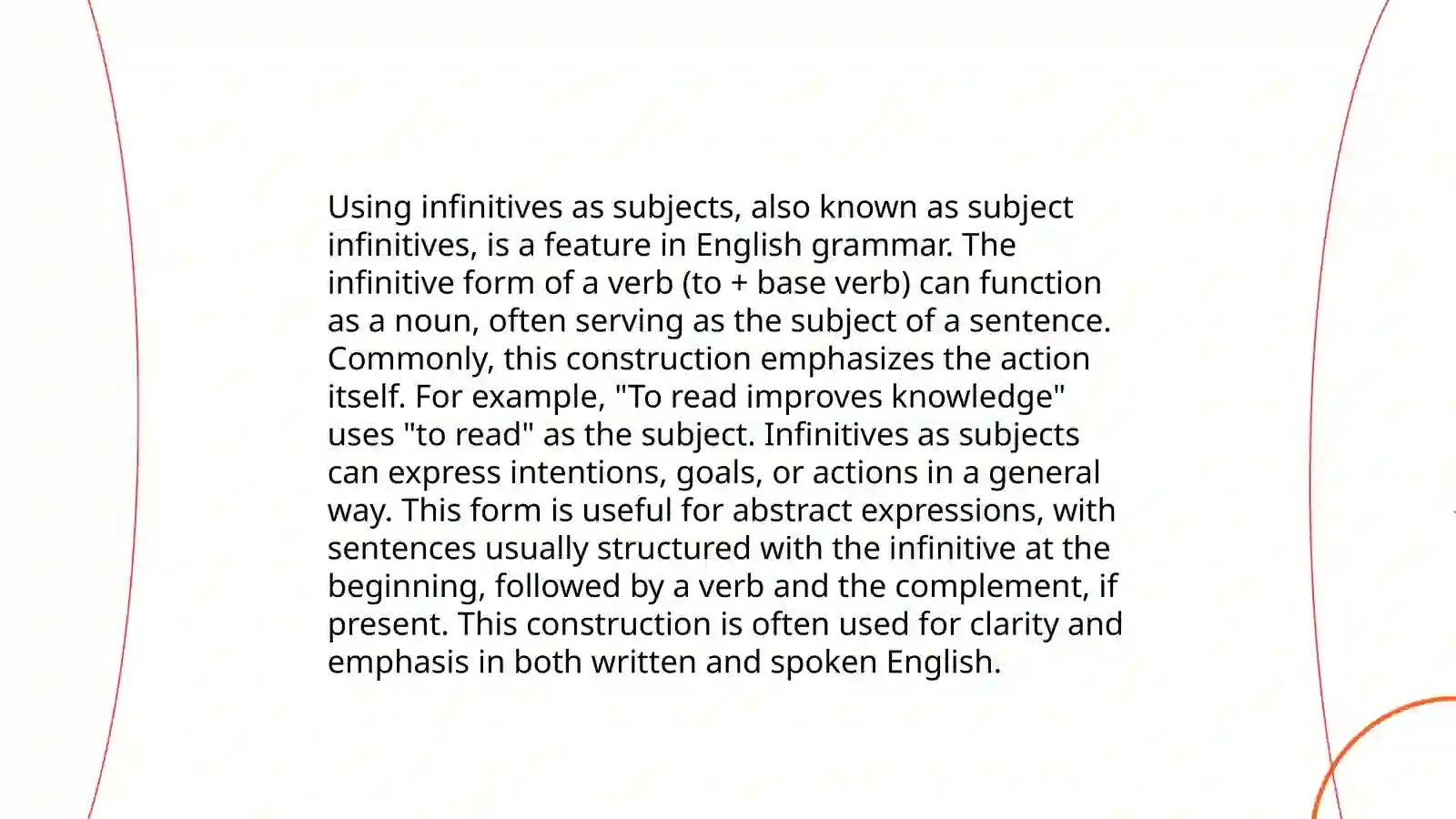 Using infinitives as subjects, also known as subject infinitives, is a feature in English grammar. The infinitive form of a verb (to + base verb) can function as a noun, often serving as the subject of a sentence. Commonly, this construction emphasizes the action itself. For example, "To read improves knowledge" uses "to read" as the subject. Infinitives as subjects can express intentions, goals, or actions in a general way. This form is useful for abstract expressions, with sentences usually structured with the infinitive at the beginning, followed by a verb and the complement, if present. This construction is often used for clarity and emphasis in both written and spoken English.